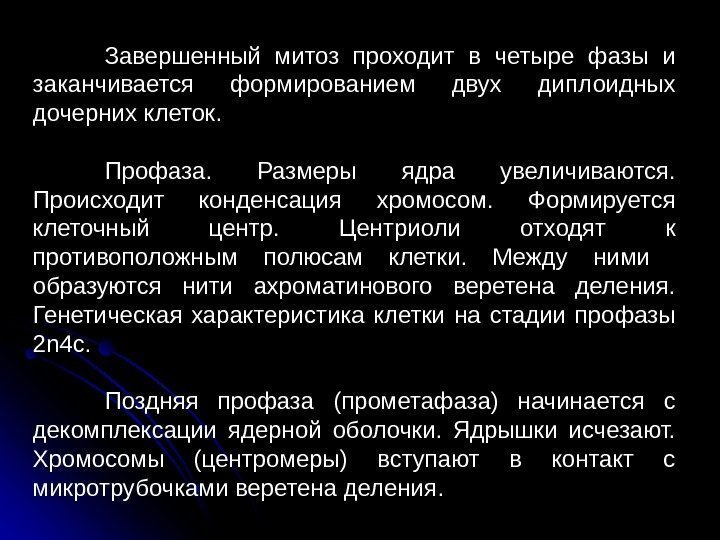 Завершенный митоз проходит в четыре фазы и заканчивается формированием двух диплоидных дочерних клеток.

Профаза. Размеры ядра увеличиваются. Происходит конденсация хромосом. Формируется клеточный центр. Центриоли отходят к противоположным полюсам клетки. Между ними образуются нити ахроматинового веретена деления. Генетическая характеристика клетки на стадии профазы 2n4c.

Поздняя профаза (прометафаза) начинается с декомплексации ядерной оболочки. Ядрышки исчезают. Хромосомы (центромеры) вступают в контакт с микротрубочками веретена деления.